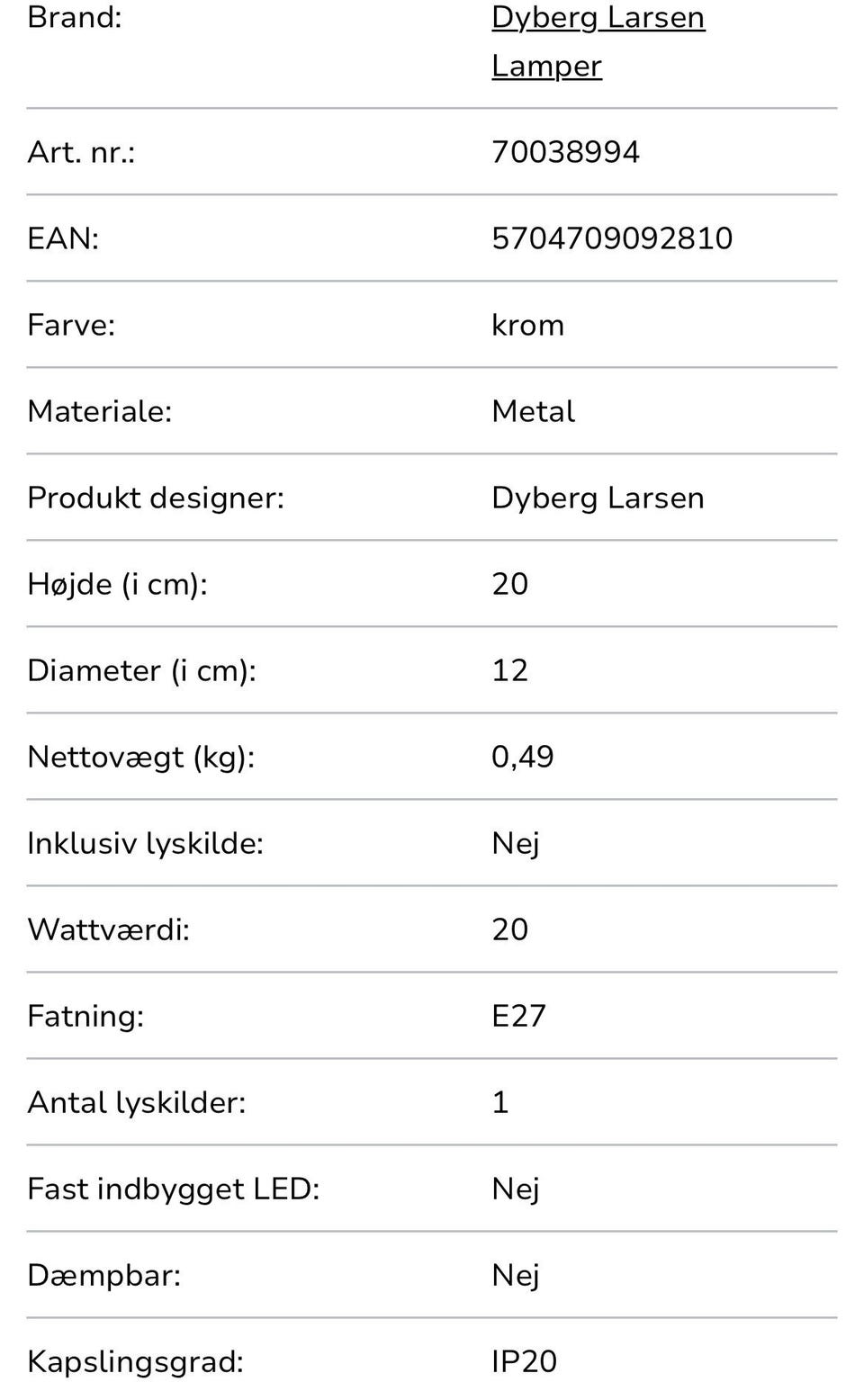 | Brand: | Dyberg Larsen Lamper |
|---|---|
| Art. nr.: | 70038994 |
| EAN: | 5704709092810 |
| Farve: | krom |
| Materiale: | Metal |
| Produkt designer: | Dyberg Larsen |
| Højde (i cm): | 20 |
| Diameter (i cm): | 12 |
| Nettovægt (kg): | 0,49 |
| Inklusiv lyskilde: | Nej |
| Wattværdi: | 20 |
| Fatning: | E27 |
| Antal lyskilder: | 1 |
| Fast indbygget LED: | Nej |
| Dæmpbar: | Nej |
| Kapslingsgrad: | IP20 |